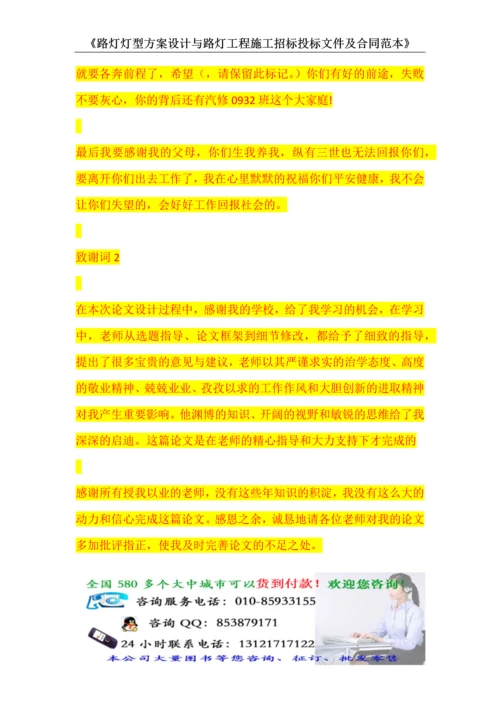 《路灯灯型方案设计与路灯工程施工招标投标文件及合同范本》

就要各奔前程了，希望（，请保留此标记。）你们有好的前途，失败不要灰心，你的背后还有汽修 0932 班这个大家庭!

最后我要感谢我的父母，你们生我养我，纵有三世也无法回报你们，要离开你们出去工作了，我在心里默默的祝福你们平安健康，我不会让你们失望的，会好好工作回报社会的。

致谢词 2

在本次论文设计过程中，感谢我的学校，给了我学习的机会，在学习中，老师从选题指导、论文框架到细节修改，都给予了细致的指导，提出了很多宝贵的意见与建议，老师以其严谨求实的治学态度、高度的敬业精神、兢兢业业、孜孜以求的工作作风和大胆创新的进取精神对我产生重要影响。他渊博的知识、开阔的视野和敏锐的思维给了我深深的启迪。这篇论文是在老师的精心指导和大力支持下才完成的

感谢所有授我以业的老师，没有这些年知识的积淀，我没有这么大的动力和信心完成这篇论文。感恩之余，诚恳地请各位老师对我的论文多加批评指正，使我及时完善论文的不足之处。

全国 580 多个大中城市可以货到付款！欢迎您咨询！
咨询服务电话：010-85933155
咨询 QQ：853879171
24 小时联系电话：13121717122
本公司大量图书等您咨询、征订、批发零售